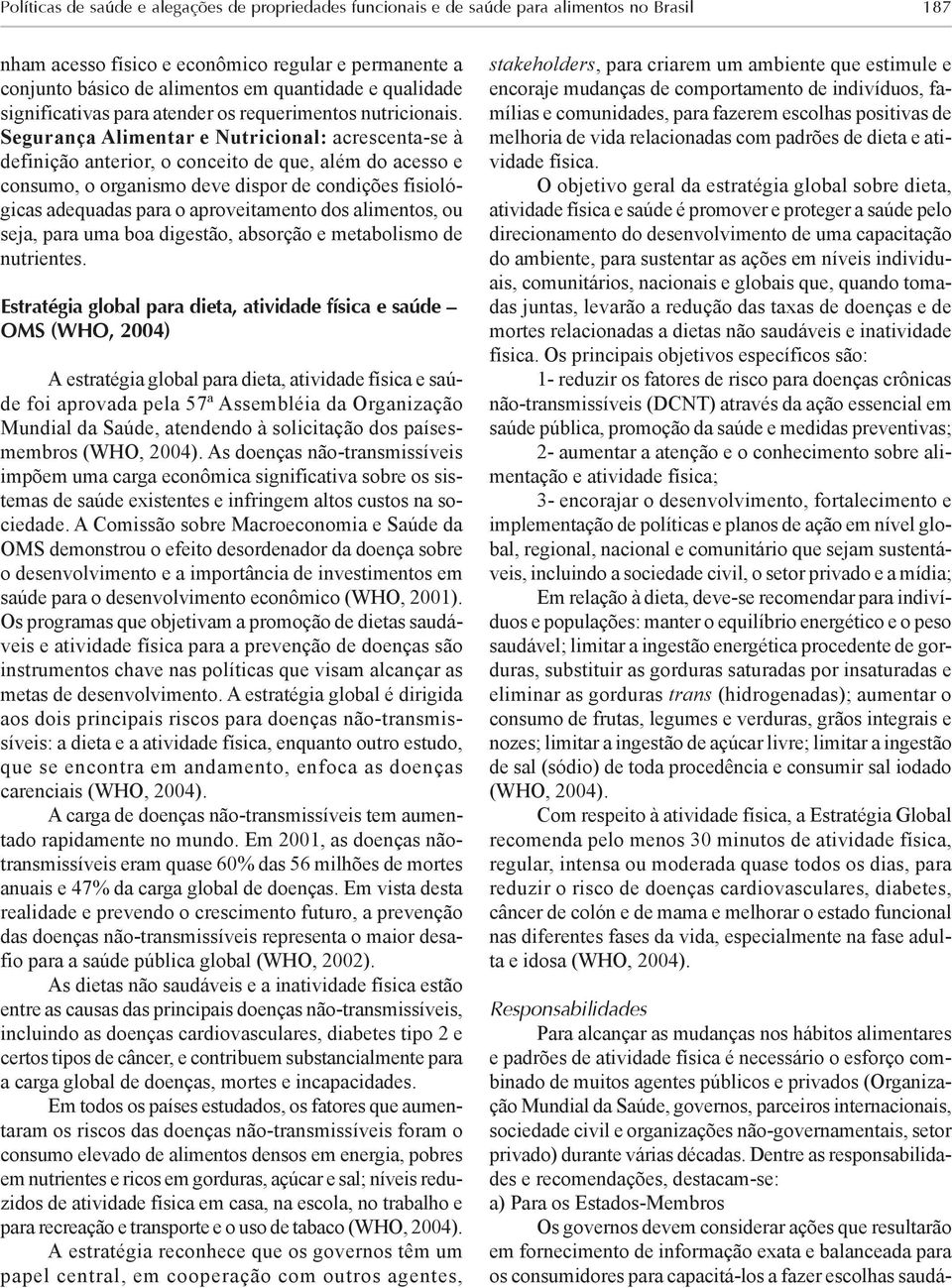 Políticas de saúde e alegações de propriedades funcionais e de saúde para alimentos no Brasil 187

nham acesso físico e econômico regular e permanente a conjunto básico de alimentos em quantidade e qualidade significativas para atender os requerimentos nutricionais. Segurança Alimentar e Nutricional: acrescenta-se à definição anterior, o conceito de que, além do acesso e consumo, o organismo deve dispor de condições fisiológicas adequadas para o aproveitamento dos alimentos, ou seja, para uma boa digestão, absorção e metabolismo de nutrientes.

Estratégia global para dieta, atividade física e saúde – OMS (WHO, 2004)

A estratégia global para dieta, atividade física e saúde foi aprovada pela 57ª Assembléia da Organização Mundial da Saúde, atendendo à solicitação dos países-membros (WHO, 2004). As doenças não-transmissíveis impõem uma carga econômica significativa sobre os sistemas de saúde existentes e infringem altos custos na sociedade. A Comissão sobre Macroeconomia e Saúde da OMS demonstrou o efeito desordenador da doença sobre o desenvolvimento e a importância de investimentos em saúde para o desenvolvimento econômico (WHO, 2001). Os programas que objetivam a promoção de dietas saudáveis e atividade física para a prevenção de doenças são instrumentos chave nas políticas que visam alcançar as metas de desenvolvimento. A estratégia global é dirigida aos dois principais riscos para doenças não-transmissíveis: a dieta e a atividade física, enquanto outro estudo, que se encontra em andamento, enfoca as doenças carenciais (WHO, 2004).

A carga de doenças não-transmissíveis tem aumentado rapidamente no mundo. Em 2001, as doenças não-transmissíveis eram quase 60% das 56 milhões de mortes anuais e 47% da carga global de doenças. Em vista desta realidade e prevendo o crescimento futuro, a prevenção das doenças não-transmissíveis representa o maior desafio para a saúde pública global (WHO, 2002).

As dietas não saudáveis e a inatividade física estão entre as causas das principais doenças não-transmissíveis, incluindo as doenças cardiovasculares, diabetes tipo 2 e certos tipos de câncer, e contribuem substancialmente para a carga global de doenças, mortes e incapacidades.

Em todos os países estudados, os fatores que aumentaram os riscos das doenças não-transmissíveis foram o consumo elevado de alimentos densos em energia, pobres em nutrientes e ricos em gorduras, açúcar e sal; níveis reduzidos de atividade física em casa, na escola, no trabalho e para recreação e transporte e o uso de tabaco (WHO, 2004).

A estratégia reconhece que os governos têm um papel central, em cooperação com outros agentes, stakeholders, para criarem um ambiente que estimule e encoraje mudanças de comportamento de indivíduos, famílias e comunidades, para fazerem escolhas positivas de melhoria de vida relacionadas com padrões de dieta e atividade física.

O objetivo geral da estratégia global sobre dieta, atividade física e saúde é promover e proteger a saúde pelo direcionamento do desenvolvimento de uma capacitação do ambiente, para sustentar as ações em níveis individuais, comunitários, nacionais e globais que, quando tomadas juntas, levarão a redução das taxas de doenças e de mortes relacionadas a dietas não saudáveis e inatividade física. Os principais objetivos específicos são:

1- reduzir os fatores de risco para doenças crônicas não-transmissíveis (DCNT) através da ação essencial em saúde pública, promoção da saúde e medidas preventivas;

2- aumentar a atenção e o conhecimento sobre alimentação e atividade física;

3- encorajar o desenvolvimento, fortalecimento e implementação de políticas e planos de ação em nível global, regional, nacional e comunitário que sejam sustentáveis, incluindo a sociedade civil, o setor privado e a mídia;

Em relação à dieta, deve-se recomendar para indivíduos e populações: manter o equilíbrio energético e o peso saudável; limitar a ingestão energética procedente de gorduras, substituir as gorduras saturadas por insaturadas e eliminar as gorduras trans (hidrogenadas); aumentar o consumo de frutas, legumes e verduras, grãos integrais e nozes; limitar a ingestão de açúcar livre; limitar a ingestão de sal (sódio) de toda procedência e consumir sal iodado (WHO, 2004).

Com respeito à atividade física, a Estratégia Global recomenda pelo menos 30 minutos de atividade física, regular, intensa ou moderada quase todos os dias, para reduzir o risco de doenças cardiovasculares, diabetes, câncer de colón e de mama e melhorar o estado funcional nas diferentes fases da vida, especialmente na fase adulta e idosa (WHO, 2004).

Responsabilidades

Para alcançar as mudanças nos hábitos alimentares e padrões de atividade física é necessário o esforço combinado de muitos agentes públicos e privados (Organização Mundial da Saúde, governos, parceiros internacionais, sociedade civil e organizações não-governamentais, setor privado) durante várias décadas. Dentre as responsabilidades e recomendações, destacam-se:
a) Para os Estados-Membros

Os governos devem considerar ações que resultarão em fornecimento de informação exata e balanceada para os consumidores para capacitá-los a fazer escolhas saudá-